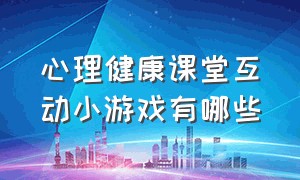 心理健康课堂互动小游戏有哪些